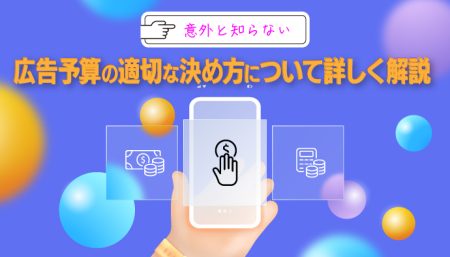 意外と知らない

広告予算の適切な決め方について詳しく解説